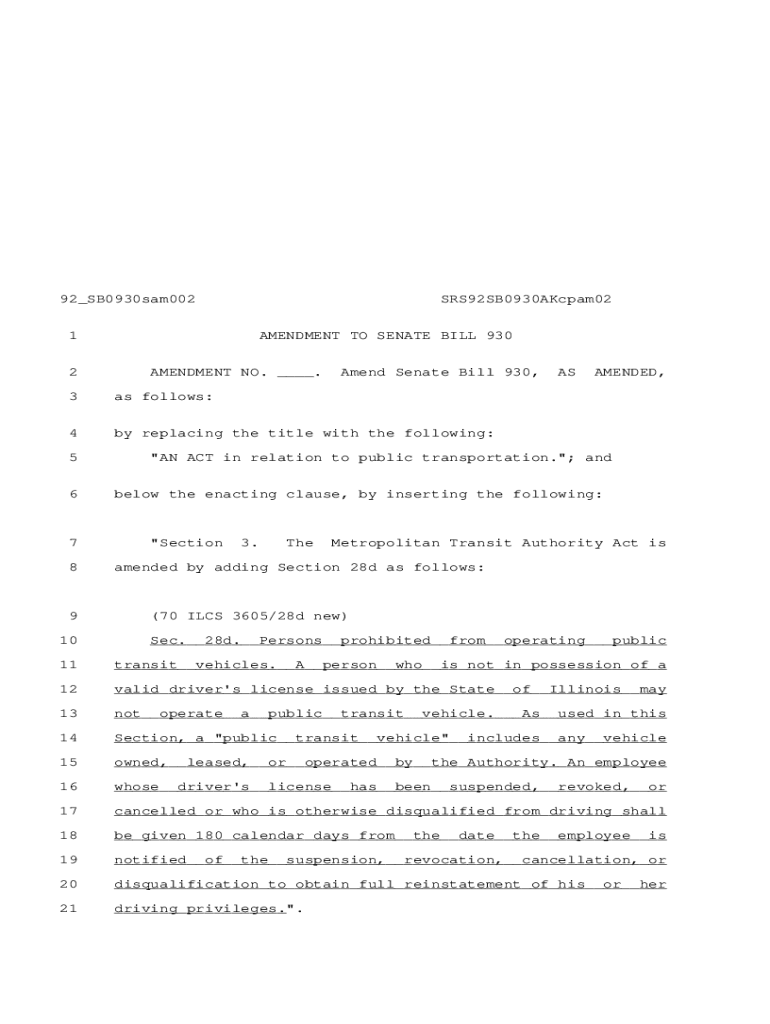 92_SB0930sam002 SRS92SB0930AKcpam02

1 AMENDMENT TO SENATE BILL 930

2 AMENDMENT NO. ____. Amend Senate Bill 930, AS AMENDED,
3 as follows:

4 by replacing the title with the following:
5 "AN ACT in relation to public transportation."; and

6 below the enacting clause, by inserting the following:

7 "Section 3. The Metropolitan Transit Authority Act is
8 amended by adding Section 28d as follows:

9 (70 ILCS 3605/28d new)
10 Sec. 28d. Persons prohibited from operating public
11 transit vehicles. A person who is not in possession of a
12 valid driver's license issued by the State of Illinois may
13 not operate a public transit vehicle. As used in this
14 Section, a "public transit vehicle" includes any vehicle
15 owned, leased, or operated by the Authority. An employee
16 whose driver's license has been suspended, revoked, or
17 cancelled or who is otherwise disqualified from driving shall
18 be given 180 calendar days from the date the employee is
19 notified of the suspension, revocation, cancellation, or
20 disqualification to obtain full reinstatement of his or her
21 driving privileges.".